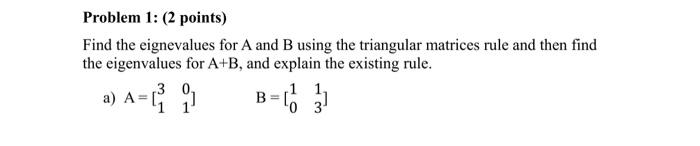 Problem 1: (2 points)

Find the eignevalues for A and B using the triangular matrices rule and then find the eigenvalues for A+B, and explain the existing rule.

a) $A = \begin{bmatrix} 3 & 0 \\ 1 & 1 \end{bmatrix}$ $B = \begin{bmatrix} 1 & 1 \\ 0 & 3 \end{bmatrix}$